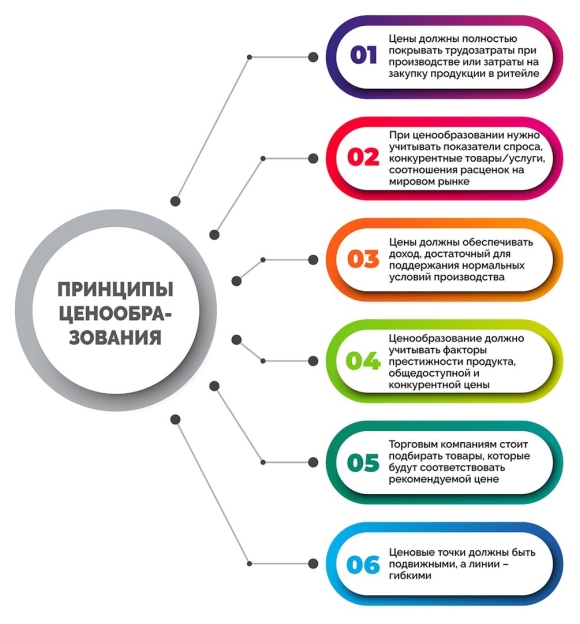 ПРИНЦИПЫ ЦЕНООБРАЗОВАНИЯ

01 Цены должны полностью покрывать трудозатраты при производстве или затраты на закупку продукции в ритейле

02 При ценообразовании нужно учитывать показатели спроса, конкурентные товары/услуги, соотношения расценок на мировом рынке

03 Цены должны обеспечивать доход, достаточный для поддержания нормальных условий производства

04 Ценообразование должно учитывать факторы престижности продукта, общедоступной и конкурентной цены

05 Торговым компаниям стоит подбирать товары, которые будут соответствовать рекомендуемой цене

06 Ценовые точки должны быть подвижными, а линии – гибкими